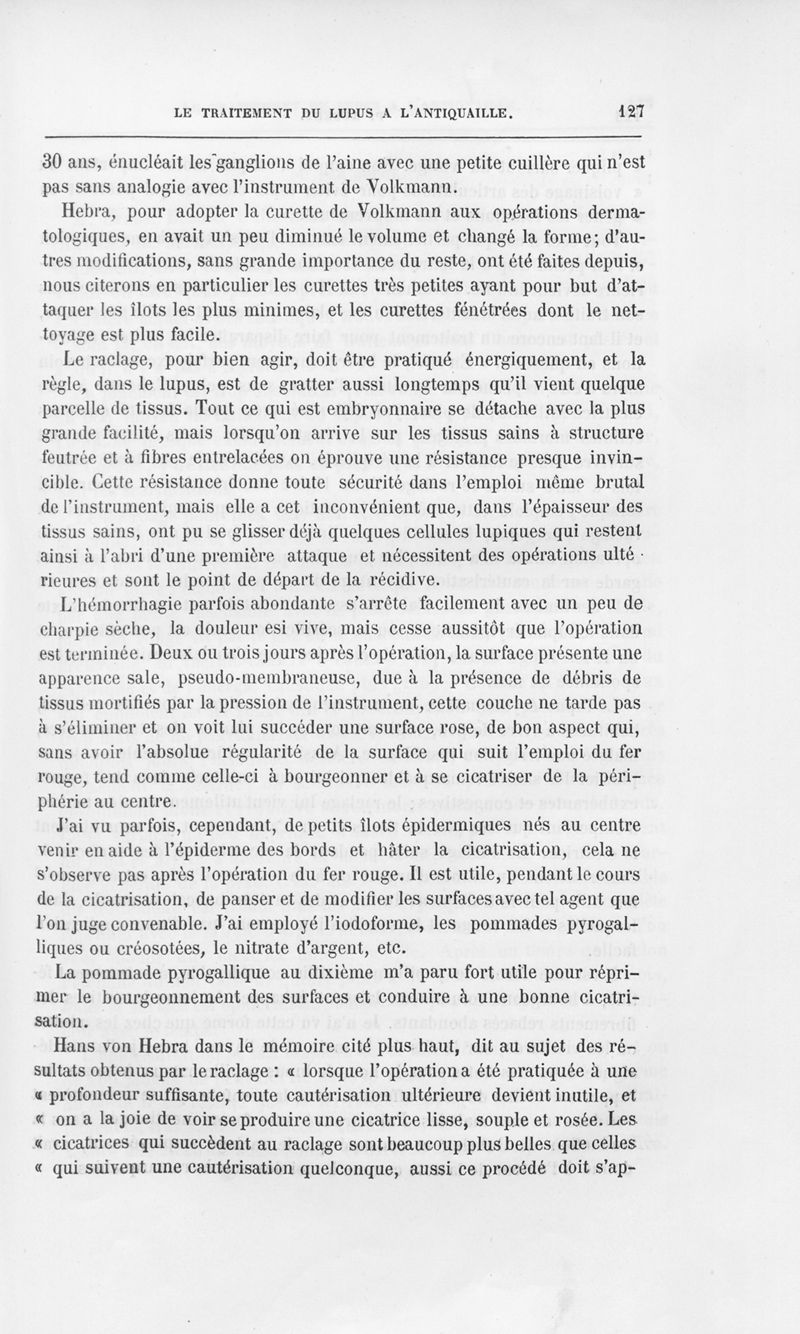 LE TRAITEMENT DU LUPUS A L'ANTIQUAILLE. 127

30 ans, énucléait les ganglions de l'aine avec une petite cuillère qui n'est pas sans analogie avec l'instrument de Volkmann.

Hebra, pour adopter la curette de Volkmann aux opérations dermatologiques, en avait un peu diminué le volume et changé la forme; d'autres modifications, sans grande importance du reste, ont été faites depuis, nous citerons en particulier les curettes très petites ayant pour but d'attaquer les îlots les plus minimes, et les curettes fénétrées dont le nettoyage est plus facile.

Le raclage, pour bien agir, doit être pratiqué énergiquement, et la règle, dans le lupus, est de gratter aussi longtemps qu'il vient quelque parcelle de tissus. Tout ce qui est embryonnaire se détache avec la plus grande facilité, mais lorsqu'on arrive sur les tissus sains à structure feutrée et à fibres entrelacées on éprouve une résistance presque invincible. Cette résistance donne toute sécurité dans l'emploi même brutal de l'instrument, mais elle a cet inconvénient que, dans l'épaisseur des tissus sains, ont pu se glisser déjà quelques cellules lupiques qui restent ainsi à l'abri d'une première attaque et nécessitent des opérations ultérieures et sont le point de départ de la récidive.

L'hémorrhagie parfois abondante s'arrête facilement avec un peu de charpie sèche, la douleur esi vive, mais cesse aussitôt que l'opération est terminée. Deux ou trois jours après l'opération, la surface présente une apparence sale, pseudo-membraneuse, due à la présence de débris de tissus mortifiés par la pression de l'instrument, cette couche ne tarde pas à s'éliminer et on voit lui succéder une surface rose, de bon aspect qui, sans avoir l'absolue régularité de la surface qui suit l'emploi du fer rouge, tend comme celle-ci à bourgeonner et à se cicatriser de la périphérie au centre.

J'ai vu parfois, cependant, de petits îlots épidermiques nés au centre venir en aide à l'épiderme des bords et hâter la cicatrisation, cela ne s'observe pas après l'opération du fer rouge. Il est utile, pendant le cours de la cicatrisation, de panser et de modifier les surfaces avec tel agent que l'on juge convenable. J'ai employé l'iodoforme, les pommades pyrogalliques ou créosotées, le nitrate d'argent, etc.

La pommade pyrogallique au dixième m'a paru fort utile pour réprimer le bourgeonnement des surfaces et conduire à une bonne cicatrisation.

Hans von Hebra dans le mémoire cité plus haut, dit au sujet des résultats obtenus par le raclage : « lorsque l'opération a été pratiquée à une « profondeur suffisante, toute cautérisation ultérieure devient inutile, et « on a la joie de voir se produire une cicatrice lisse, souple et rosée. Les « cicatrices qui succèdent au raclage sont beaucoup plus belles que celles « qui suivent une cautérisation quelconque, aussi ce procédé doit s'ap-